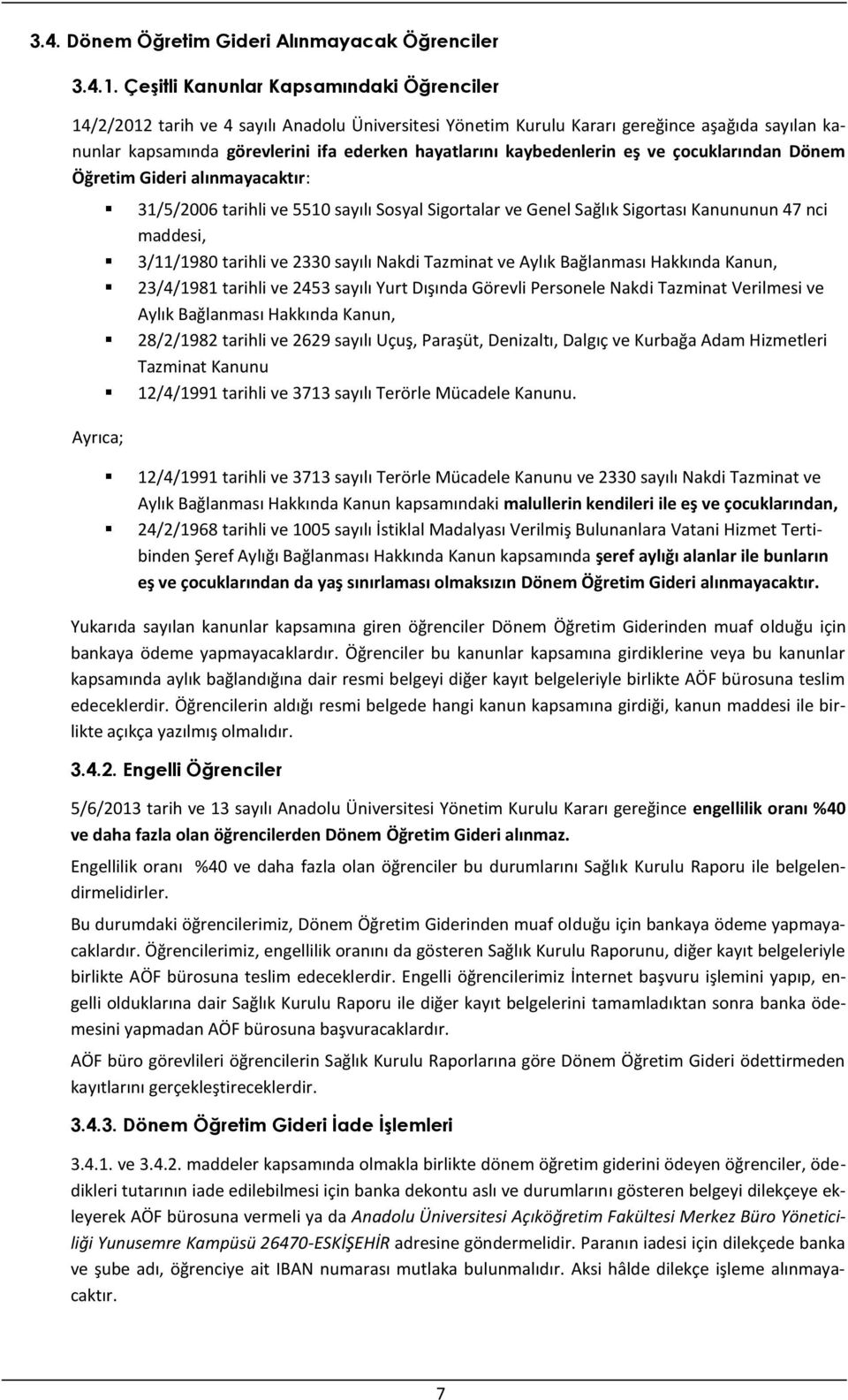 3.4. Dönem Öğretim Gideri Alınmayacak Öğrenciler

3.4.1. Çeşitli Kanunlar Kapsamındaki Öğrenciler

14/2/2012 tarih ve 4 sayılı Anadolu Üniversitesi Yönetim Kurulu Kararı gereğince aşağıda sayılan kanunlar kapsamında görevlerini ifa ederken hayatlarını kaybedenlerin eş ve çocuklarından Dönem Öğretim Gideri alınmayacaktır:

31/5/2006 tarihli ve 5510 sayılı Sosyal Sigortalar ve Genel Sağlık Sigortası Kanununun 47 nci maddesi,

3/11/1980 tarihli ve 2330 sayılı Nakdi Tazminat ve Aylık Bağlanması Hakkında Kanun,

23/4/1981 tarihli ve 2453 sayılı Yurt Dışında Görevli Personele Nakdi Tazminat Verilmesi ve Aylık Bağlanması Hakkında Kanun,

28/2/1982 tarihli ve 2629 sayılı Uçuş, Paraşüt, Denizaltı, Dalgıç ve Kurbağa Adam Hizmetleri Tazminat Kanunu

12/4/1991 tarihli ve 3713 sayılı Terörle Mücadele Kanunu.

Ayrıca;

12/4/1991 tarihli ve 3713 sayılı Terörle Mücadele Kanunu ve 2330 sayılı Nakdi Tazminat ve Aylık Bağlanması Hakkında Kanun kapsamındaki malullerin kendileri ile eş ve çocuklarından,

24/2/1968 tarihli ve 1005 sayılı İstiklal Madalyası Verilmiş Bulunanlara Vatani Hizmet Tertibinden Şeref Aylığı Bağlanması Hakkında Kanun kapsamında şeref aylığı alanlar ile bunların eş ve çocuklarından da yaş sınırlaması olmaksızın Dönem Öğretim Gideri alınmayacaktır.

Yukarıda sayılan kanunlar kapsamına giren öğrenciler Dönem Öğretim Giderinden muaf olduğu için bankaya ödeme yapmayacaklardır. Öğrenciler bu kanunlar kapsamına girdiklerine veya bu kanunlar kapsamında aylık bağlandığına dair resmi belgeyi diğer kayıt belgeleriyle birlikte AÖF bürosuna teslim edeceklerdir. Öğrencilerin aldığı resmi belgede hangi kanun kapsamına girdiği, kanun maddesi ile birlikte açıkça yazılmış olmalıdır.

3.4.2. Engelli Öğrenciler

5/6/2013 tarih ve 13 sayılı Anadolu Üniversitesi Yönetim Kurulu Kararı gereğince engellilik oranı %40 ve daha fazla olan öğrencilerden Dönem Öğretim Gideri alınmaz.

Engellilik oranı %40 ve daha fazla olan öğrenciler bu durumlarını Sağlık Kurulu Raporu ile belgelendirmelidirler.

Bu durumdaki öğrencilerimiz, Dönem Öğretim Giderinden muaf olduğu için bankaya ödeme yapmayacaklardır. Öğrencilerimiz, engellilik oranını da gösteren Sağlık Kurulu Raporunu, diğer kayıt belgeleriyle birlikte AÖF bürosuna teslim edeceklerdir. Engelli öğrencilerimiz İnternet başvuru işlemini yapıp, engelli olduklarına dair Sağlık Kurulu Raporu ile diğer kayıt belgelerini tamamladıktan sonra banka ödemesini yapmadan AÖF bürosuna başvuracaklardır.

AÖF büro görevlileri öğrencilerin Sağlık Kurulu Raporlarına göre Dönem Öğretim Gideri ödettirmeden kayıtlarını gerçekleştireceklerdir.

3.4.3. Dönem Öğretim Gideri İade İşlemleri

3.4.1. ve 3.4.2. maddeler kapsamında olmakla birlikte dönem öğretim giderini ödeyen öğrenciler, ödedikleri tutarının iade edilebilmesi için banka dekontu aslı ve durumlarını gösteren belgeyi dilekçeye ekleyerek AÖF bürosuna vermeli ya da Anadolu Üniversitesi Açıköğretim Fakültesi Merkez Büro Yöneticiliği Yunusemre Kampüsü 26470-ESKİŞEHİR adresine göndermelidir. Paranın iadesi için dilekçede banka ve şube adı, öğrenciye ait IBAN numarası mutlaka bulunmalıdır. Aksi hâlde dilekçe işleme alınmayacaktır.

7